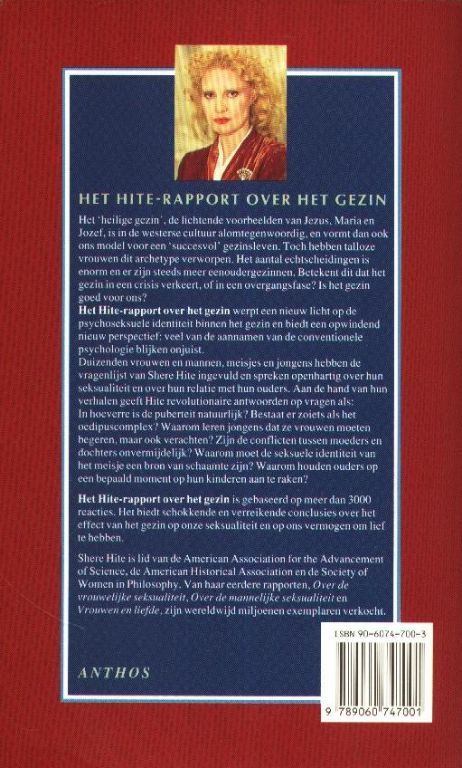 HET HITE-RAPPORT OVER HET GEZIN

Het 'heilige gezin', de lichtende voorbeelden van Jezus, Maria en Jozef, is in de westerse cultuur alomtegenwoordig, en vormt dan ook ons model voor een 'succesvol' gezinsleven. Toch hebben talloze vrouwen dit archetype verworpen. Het aantal echtscheidingen is enorm en er zijn steeds meer eenoudergezinnen. Betekent dit dat het gezin in een crisis verkeert, of in een overgangsfase? Is het gezin goed voor ons?

Het Hite-rapport over het gezin werpt een nieuw licht op de psychoseksuele identiteit binnen het gezin en biedt een opwindend nieuw perspectief: veel van de aannamen van de conventionele psychologie blijken onjuist.

Duizenden vrouwen en mannen, meisjes en jongens hebben de vragenlijst van Shere Hite ingevuld en spreken openhartig over hun seksualiteit en over hun relatie met hun ouders. Aan de hand van hun verhalen geeft Hite revolutionaire antwoorden op vragen als: In hoeverre is de puberteit natuurlijk? Bestaat er zoiets als het oedipuscomplex? Waarom leren jongens dat ze vrouwen moeten begeren, maar ook verachten? Zijn de conflicten tussen moeders en dochters onvermijdelijk? Waarom moet de seksuele identiteit van het meisje een bron van schaamte zijn? Waarom houden ouders op een bepaald moment op hun kinderen aan te raken?

Het Hite-rapport over het gezin is gebaseerd op meer dan 3000 reacties. Het biedt schokkende en verreikende conclusies over het effect van het gezin op onze seksualiteit en op ons vermogen om lief te hebben.

Shere Hite is lid van de American Association for the Advancement of Science, de American Historical Association en de Society of Women in Philosophy. Van haar eerdere rapporten, Over de vrouwelijke seksualiteit, Over de mannelijke seksualiteit en Vrouwen en liefde, zijn wereldwijd miljoenen exemplaren verkocht.

ANTHOS

ISBN 90-6074-700-3

9 789060 747001